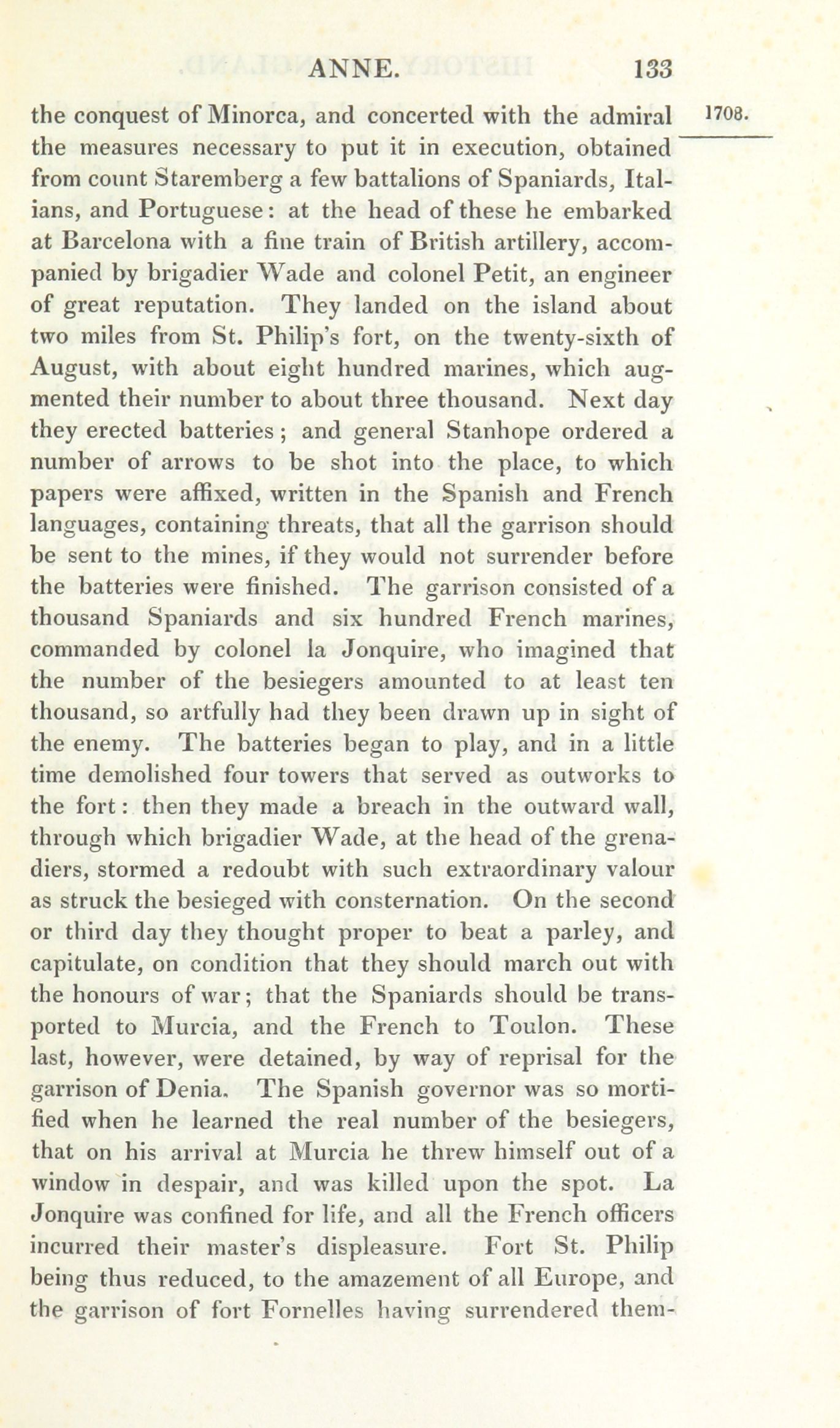 ANNE. 133

1708.

the conquest of Minorca, and concerted with the admiral the measures necessary to put it in execution, obtained from count Staremberg a few battalions of Spaniards, Italians, and Portuguese: at the head of these he embarked at Barcelona with a fine train of British artillery, accompanied by brigadier Wade and colonel Petit, an engineer of great reputation. They landed on the island about two miles from St. Philip's fort, on the twenty-sixth of August, with about eight hundred marines, which augmented their number to about three thousand. Next day they erected batteries; and general Stanhope ordered a number of arrows to be shot into the place, to which papers were affixed, written in the Spanish and French languages, containing threats, that all the garrison should be sent to the mines, if they would not surrender before the batteries were finished. The garrison consisted of a thousand Spaniards and six hundred French marines, commanded by colonel la Jonquire, who imagined that the number of the besiegers amounted to at least ten thousand, so artfully had they been drawn up in sight of the enemy. The batteries began to play, and in a little time demolished four towers that served as outworks to the fort: then they made a breach in the outward wall, through which brigadier Wade, at the head of the grenadiers, stormed a redoubt with such extraordinary valour as struck the besieged with consternation. On the second or third day they thought proper to beat a parley, and capitulate, on condition that they should march out with the honours of war; that the Spaniards should be transported to Murcia, and the French to Toulon. These last, however, were detained, by way of reprisal for the garrison of Denia. The Spanish governor was so mortified when he learned the real number of the besiegers, that on his arrival at Murcia he threw himself out of a window in despair, and was killed upon the spot. La Jonquire was confined for life, and all the French officers incurred their master's displeasure. Fort St. Philip being thus reduced, to the amazement of all Europe, and the garrison of fort Fornelles having surrendered them-